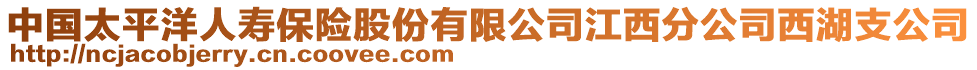 中国太平洋人寿保险股份有限公司江西分公司西湖支公司
http://ncjacobjerry.cn.coovee.com